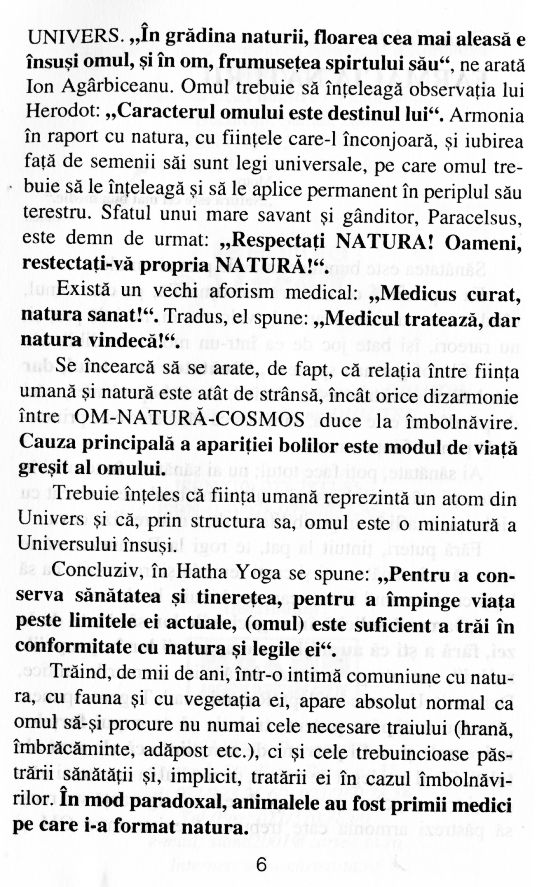 UNIVERS. „În grădina naturii, floarea cea mai aleasă e însuși omul, și în om, frumusețea spirtului său“, ne arată Ion Agârbiceanu. Omul trebuie să înțeleagă observația lui Herodot: „Caracterul omului este destinul lui“. Armonia în raport cu natura, cu ființele care-l înconjoară, și iubirea față de semenii săi sunt legi universale, pe care omul trebuie să le înțeleagă și să le aplice permanent în periplul său terestru. Sfatul unui mare savant și gânditor, Paracelsus, este demn de urmat: „Respectați NATURA! Oameni, restectați-vă propria NATURĂ!“.

Există un vechi aforism medical: „Medicus curat, natura sanat!“. Tradus, el spune: „Medicul tratează, dar natura vindecă!“.

Se încearcă să se arate, de fapt, că relația între ființa umană și natură este atât de strânsă, încât orice dizarmonie între OM-NATURĂ-COSMOS duce la îmbolnăvire. Cauza principală a apariției bolilor este modul de viață greșit al omului.

Trebuie înțeles că ființa umană reprezintă un atom din Univers și că, prin structura sa, omul este o miniatură a Universului însuși.

Concluziv, în Hatha Yoga se spune: „Pentru a conserva sănătatea și tinerețea, pentru a împinge viața peste limitele ei actuale, (omul) este suficient a trăi în conformitate cu natura și legile ei“.

Trăind, de mii de ani, într-o intimă comuniune cu natura, cu fauna și cu vegetația ei, apare absolut normal ca omul să-și procure nu numai cele necesare traiului (hrană, îmbrăcăminte, adăpost etc.), ci și cele trebuincioase păstrării sănătății și, implicit, tratării ei în cazul îmbolnăvirilor. În mod paradoxal, animalele au fost primii medici pe care i-a format natura.

6